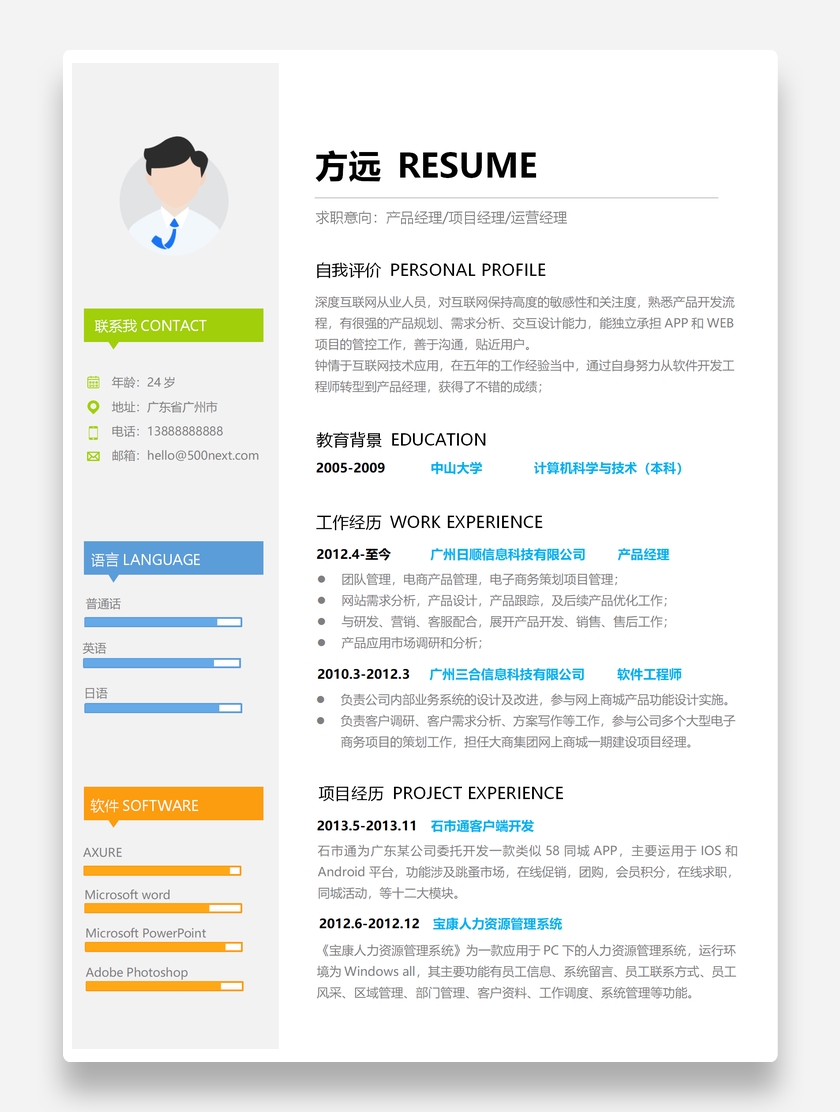 联系我 CONTACT

年龄：24岁

地址：广东省广州市

电话：13888888888

邮箱：hello@500next.com

语言 LANGUAGE

普通话

英语

日语

软件 SOFTWARE

AXURE

Microsoft word

Microsoft PowerPoint

Adobe Photoshop

方远 RESUME

求职意向：产品经理/项目经理/运营经理

自我评价 PERSONAL PROFILE

深度互联网从业人员，对互联网保持高度的敏感性和关注度，熟悉产品开发流程，有很强的产品规划、需求分析、交互设计能力，能独立承担APP和WEB项目的管控工作，善于沟通，贴近用户。

钟情于互联网技术应用，在五年的工作经验当中，通过自身努力从软件开发工程师转型到产品经理，获得了不错的成绩；

教育背景 EDUCATION

2005-2009 中山大学 计算机科学与技术（本科）

工作经历 WORK EXPERIENCE

2012.4-至今 广州日顺信息科技有限公司 产品经理

• 团队管理，电商产品管理，电子商务策划项目管理；
• 网站需求分析，产品设计，产品跟踪，及后续产品优化工作；
• 与研发、营销、客服配合，展开产品开发、销售、售后工作；
• 产品应用市场调研和分析；

2010.3-2012.3 广州三合信息科技有限公司 软件工程师

• 负责公司内部业务系统的设计及改进，参与网上商城产品功能设计实施。
• 负责客户调研、客户需求分析、方案写作等工作，参与公司多个大型电子商务项目的策划工作，担任大商集团网上商城一期建设项目经理。

项目经历 PROJECT EXPERIENCE

2013.5-2013.11 石市通客户端开发

石市通为广东某公司委托开发一款类似58同城APP，主要运用于IOS和Android平台，功能涉及跳蚤市场，在线促销，团购，会员积分，在线求职，同城活动，等十二大模块。

2012.6-2012.12 宝康人力资源管理系统

《宝康人力资源管理系统》为一款应用于PC下的人力资源管理系统，运行环境为Windows all，其主要功能有员工信息、系统留言、员工联系方式、员工风采、区域管理、部门管理、客户资料、工作调度、系统管理等功能。